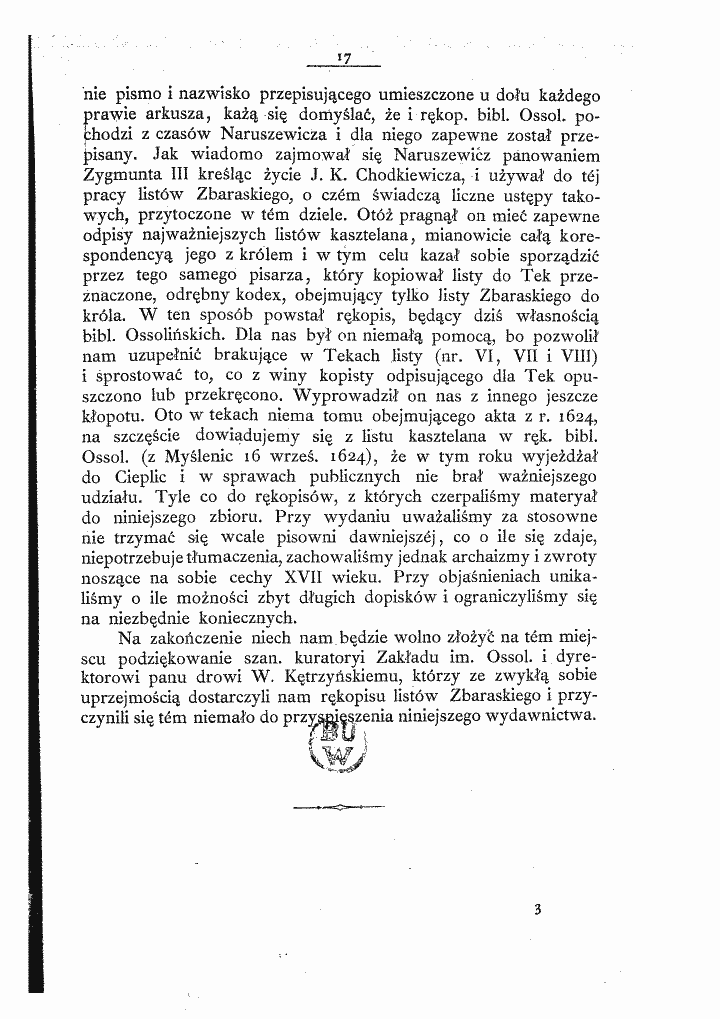 17

nie pismo i nazwisko przepisującego umieszczone u dołu każdego prawie arkusza, każą się domyślać, że i rękop. bibl. Ossol. pochodzi z czasów Naruszewicza i dla niego zapewne został przepisany. Jak wiadomo zajmował się Naruszewicz panowaniem Zygmunta III kreśląc życie J. K. Chodkiewicza, i używał do téj pracy listów Zbaraskiego, o czém świadczą liczne ustępy takowych, przytoczone w tém dziele. Otóż pragnął on mieć zapewne odpisy najważniejszych listów kasztelana, mianowicie całą korespondencyą jego z królem i w tym celu kazał sobie sporządzić przez tego samego pisarza, który kopiował listy do Tek przeznaczone, odrębny kodex, obejmujący tylko listy Zbaraskiego do króla. W ten sposób powstał rękopis, będący dziś własnością bibl. Ossolińskich. Dla nas był on niemałą pomocą, bo pozwolił nam uzupełnić brakujące w Tekach listy (nr. VI, VII i VIII) i sprostować to, co z winy kopisty odpisującego dla Tek opuszczono lub przekręcono. Wyprowadził on nas z innego jeszcze kłopotu. Oto w tekach niema tomu obejmującego akta z r. 1624, na szczęście dowiadujemy się z listu kasztelana w ręk. bibl. Ossol. (z Myślenic 16 wrześ. 1624), że w tym roku wyjeżdżał do Cieplic i w sprawach publicznych nie brał ważniejszego udziału. Tyle co do rękopisów, z których czerpaliśmy materyał do niniejszego zbioru. Przy wydaniu uważaliśmy za stosowne nie trzymać się wcale pisowni dawniejszéj, co o ile się zdaje, niepotrzebuje tłumaczenia, zachowaliśmy jednak archaizmy i zwroty noszące na sobie cechy XVII wieku. Przy objaśnieniach unikaliśmy o ile możności zbyt długich dopisków i ograniczyliśmy się na niezbędnie koniecznych.

Na zakończenie niech nam będzie wolno złożyć na tém miejscu podziękowanie szan. kuratoryi Zakładu im. Ossol. i dyrektorowi panu drowi W. Kętrzyńskiemu, którzy ze zwykłą sobie uprzejmością dostarczyli nam rękopisu listów Zbaraskiego i przyczynili się tém niemało do przyspieszenia niniejszego wydawnictwa.

BU W

3